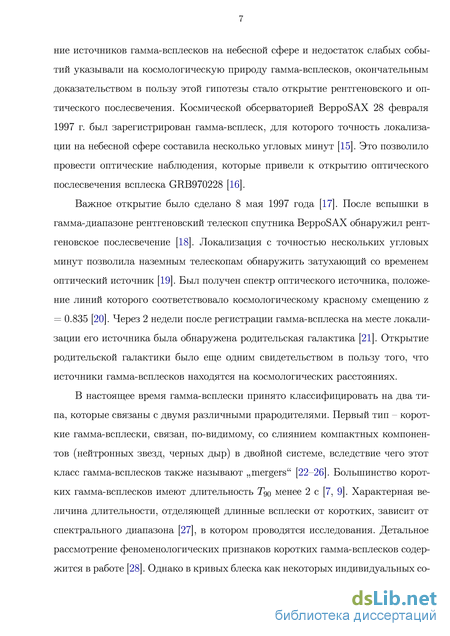 7

ние источников гамма-всплесков на небесной сфере и недостаток слабых событий указывали на космологическую природу гамма-всплесков, окончательным доказательством в пользу этой гипотезы стало открытие рентгеновского и оптического послесвечения. Космической обсерваторией BeppoSAX 28 февраля 1997 г. был зарегистрирован гамма-всплеск, для которого точность локализации на небесной сфере составила несколько угловых минут [15]. Это позволило провести оптические наблюдения, которые привели к открытию оптического послесвечения всплеска GRB970228 [16].

Важное открытие было сделано 8 мая 1997 года [17]. После вспышки в гамма-диапазоне рентгеновский телескоп спутника BeppoSAX обнаружил рентгеновское послесвечение [18]. Локализация с точностью нескольких угловых минут позволила наземным телескопам обнаружить затухающий со временем оптический источник [19]. Был получен спектр оптического источника, положение линий которого соответствовало космологическому красному смещению z = 0.835 [20]. Через 2 недели после регистрации гамма-всплеска на месте локализации его источника была обнаружена родительская галактика [21]. Открытие родительской галактики было еще одним свидетельством в пользу того, что источники гамма-всплесков находятся на космологических расстояниях.

В настоящее время гамма-всплески принято классифицировать на два типа, которые связаны с двумя различными прародителями. Первый тип – короткие гамма-всплески, связан, по-видимому, со слиянием компактных компонентов (нейтронных звезд, черных дыр) в двойной системе, вследствие чего этот класс гамма-всплесков также называют „mergers“ [22–26]. Большинство коротких гамма-всплесков имеют длительность $T_{90}$ менее 2 с [7, 9]. Характерная величина длительности, отделяющей длинные всплески от коротких, зависит от спектрального диапазона [27], в котором проводятся исследования. Детальное рассмотрение феноменологических признаков коротких гамма-всплесков содержится в работе [28]. Однако в кривых блеска как некоторых индивидуальных со-

dsLib.net
библиотека диссертаций